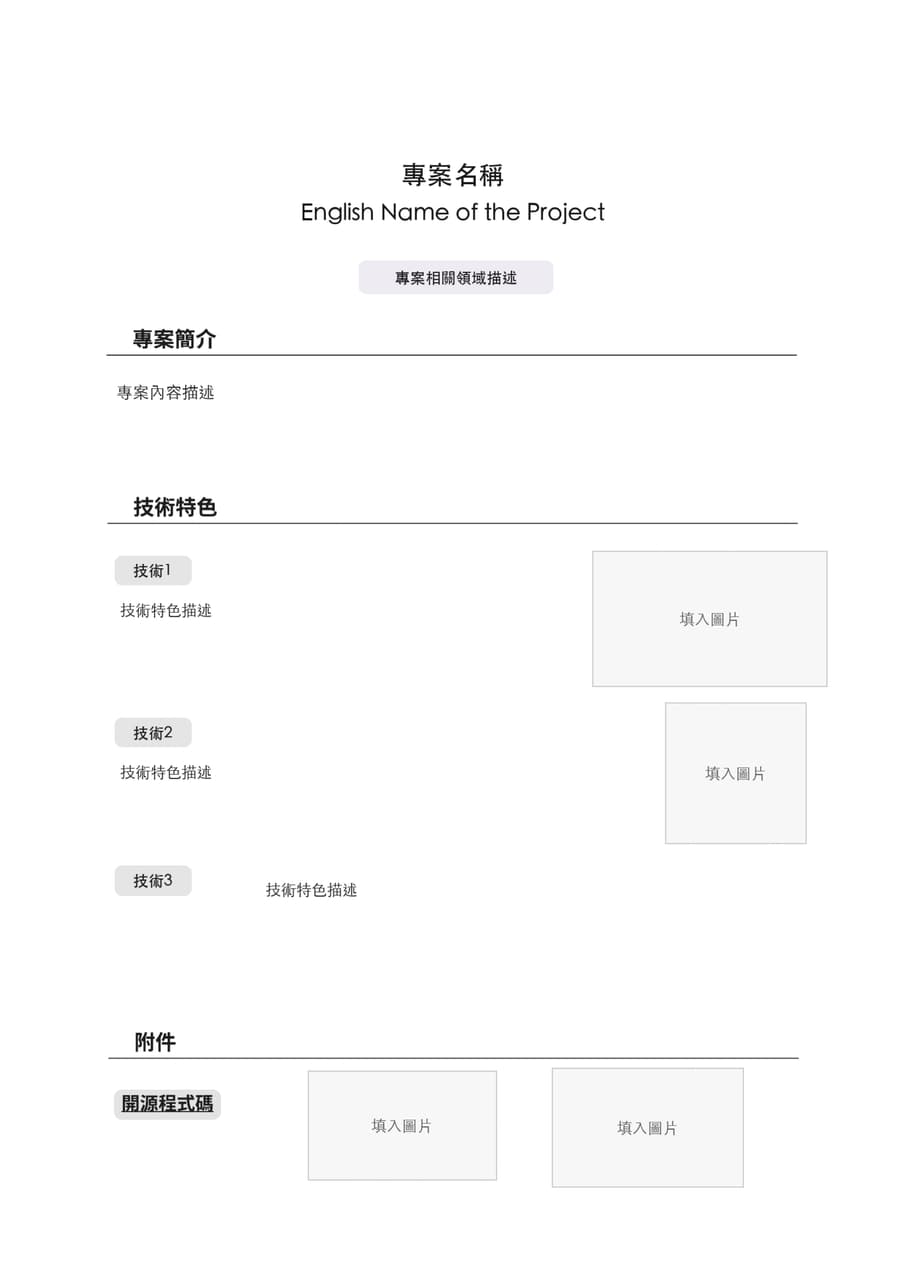 專案名稱

English Name of the Project

專案相關領域描述

專案簡介

專案內容描述

技術特色

技術1

技術特色描述

填入圖片

技術2

技術特色描述

填入圖片

技術3

技術特色描述

附件

開源程式碼

填入圖片

填入圖片